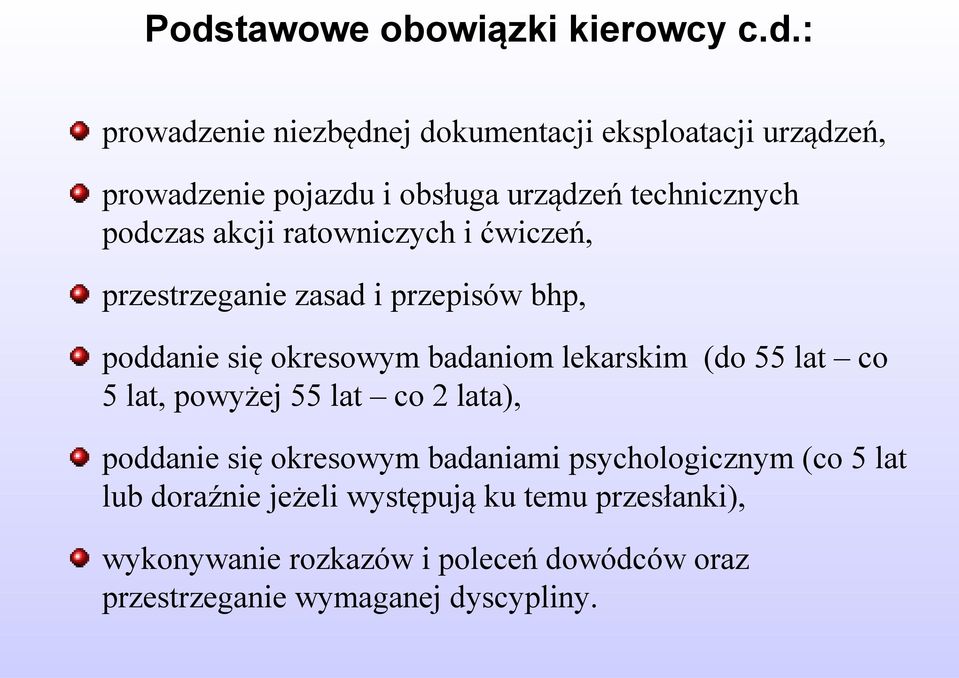 Podstawowe obowiązki kierowcy c.d.:

prowadzenie niezbędnej dokumentacji eksploatacji urządzeń,

prowadzenie pojazdu i obsługa urządzeń technicznych podczas akcji ratowniczych i ćwiczeń,

przestrzeganie zasad i przepisów bhp,

poddanie się okresowym badaniom lekarskim (do 55 lat – co 5 lat, powyżej 55 lat – co 2 lata),

poddanie się okresowym badaniami psychologicznym (co 5 lat lub doraźnie jeżeli występują ku temu przesłanki),

wykonywanie rozkazów i poleceń dowódców oraz przestrzeganie wymaganej dyscypliny.